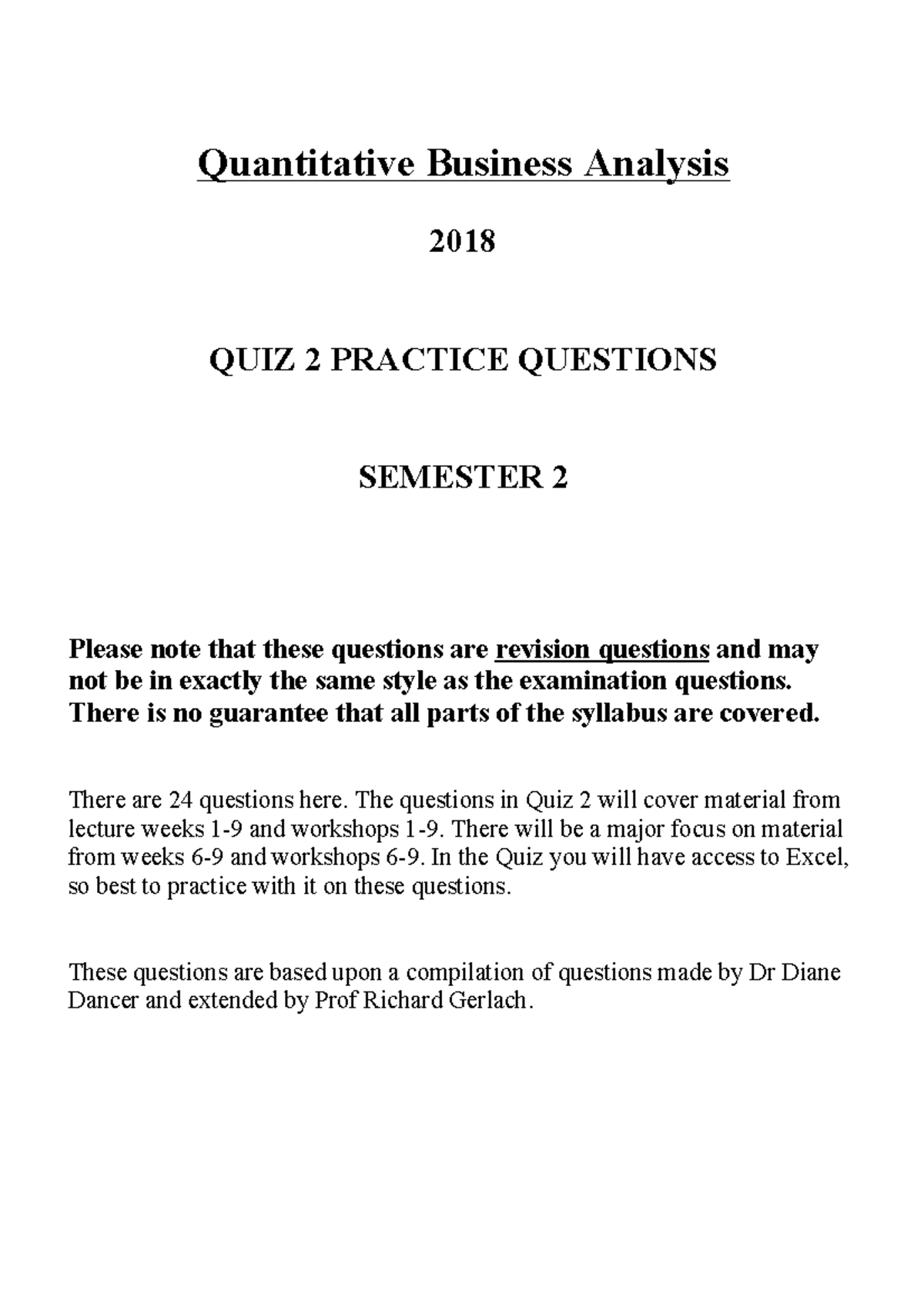 Quantitative Business Analysis

2018

QUIZ 2 PRACTICE QUESTIONS

SEMESTER 2

Please note that these questions are revision questions and may not be in exactly the same style as the examination questions. There is no guarantee that all parts of the syllabus are covered.

There are 24 questions here. The questions in Quiz 2 will cover material from lecture weeks 1-9 and workshops 1-9. There will be a major focus on material from weeks 6-9 and workshops 6-9. In the Quiz you will have access to Excel, so best to practice with it on these questions.

These questions are based upon a compilation of questions made by Dr Diane Dancer and extended by Prof Richard Gerlach.